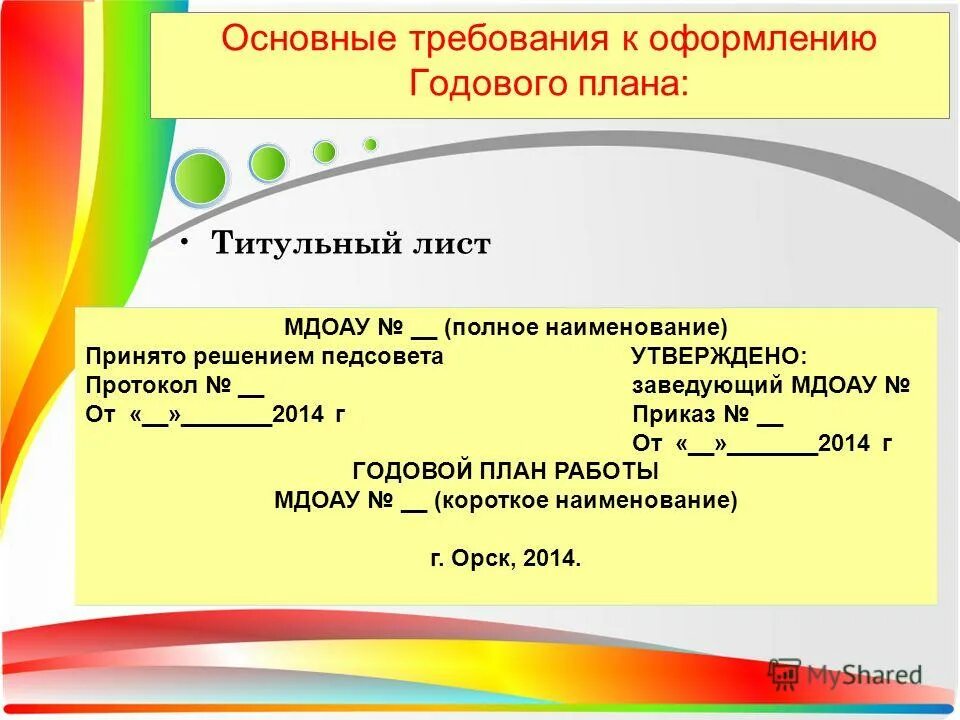 Основные требования к оформлению Годового плана:

• Титульный лист

МДОАУ № __ (полное наименование)

Принято решением педсовета
Протокол № __
От «__»_______2014 г

УТВЕРЖДЕНО:
заведующий МДОАУ №
Приказ № __
От «__»_______2014 г

ГОДОВОЙ ПЛАН РАБОТЫ
МДОАУ № __ (короткое наименование)

г. Орск, 2014.

MyShared